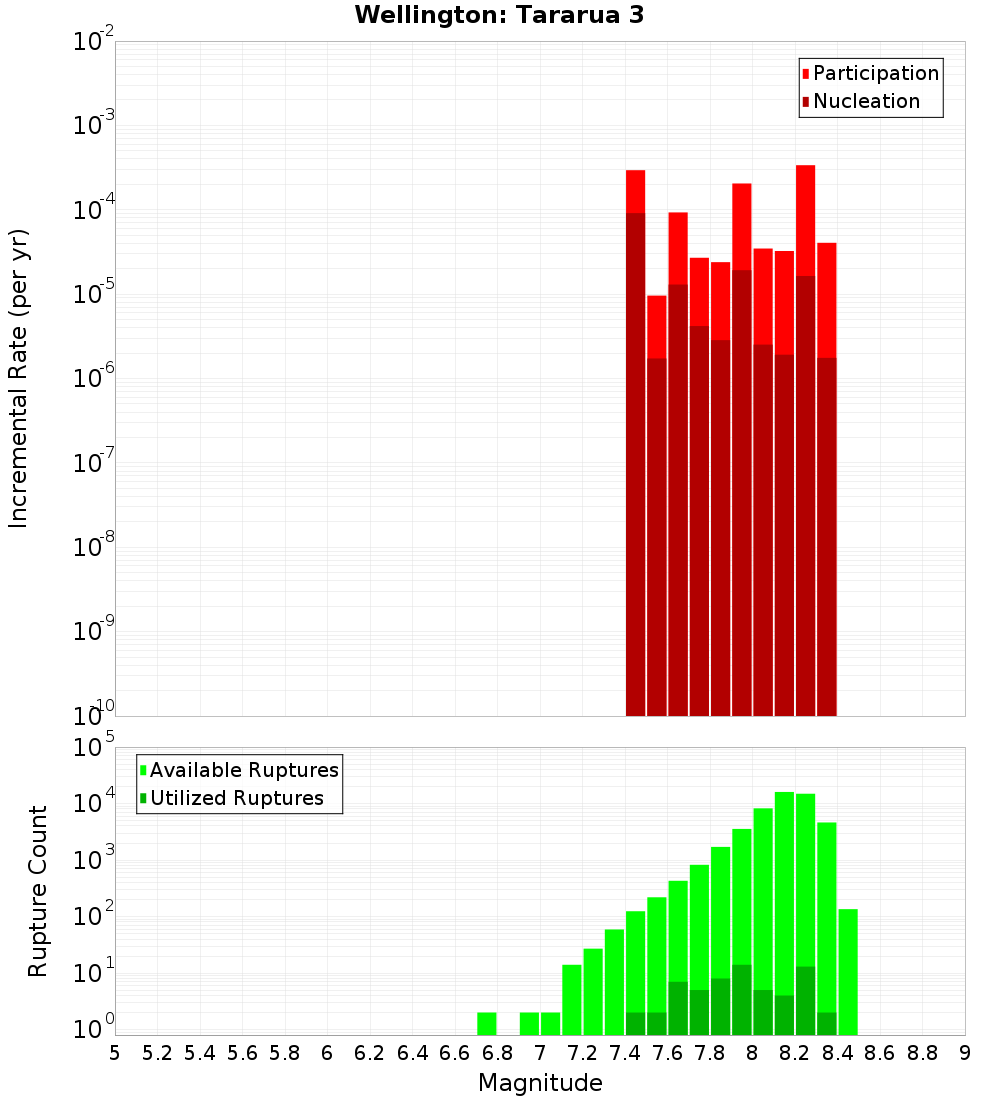 Wellington: Tararua 3

Participation
Nucleation

Incremental Rate (per yr)

$10^{-2}$
$10^{-3}$
$10^{-4}$
$10^{-5}$
$10^{-6}$
$10^{-7}$
$10^{-8}$
$10^{-9}$
$10^{-10}$

Available Ruptures
Utilized Ruptures

Rupture Count

$10^{5}$
$10^{4}$
$10^{3}$
$10^{2}$
$10^{1}$
$10^{0}$

5 5.2 5.4 5.6 5.8 6 6.2 6.4 6.6 6.8 7 7.2 7.4 7.6 7.8 8 8.2 8.4 8.6 8.8 9

Magnitude